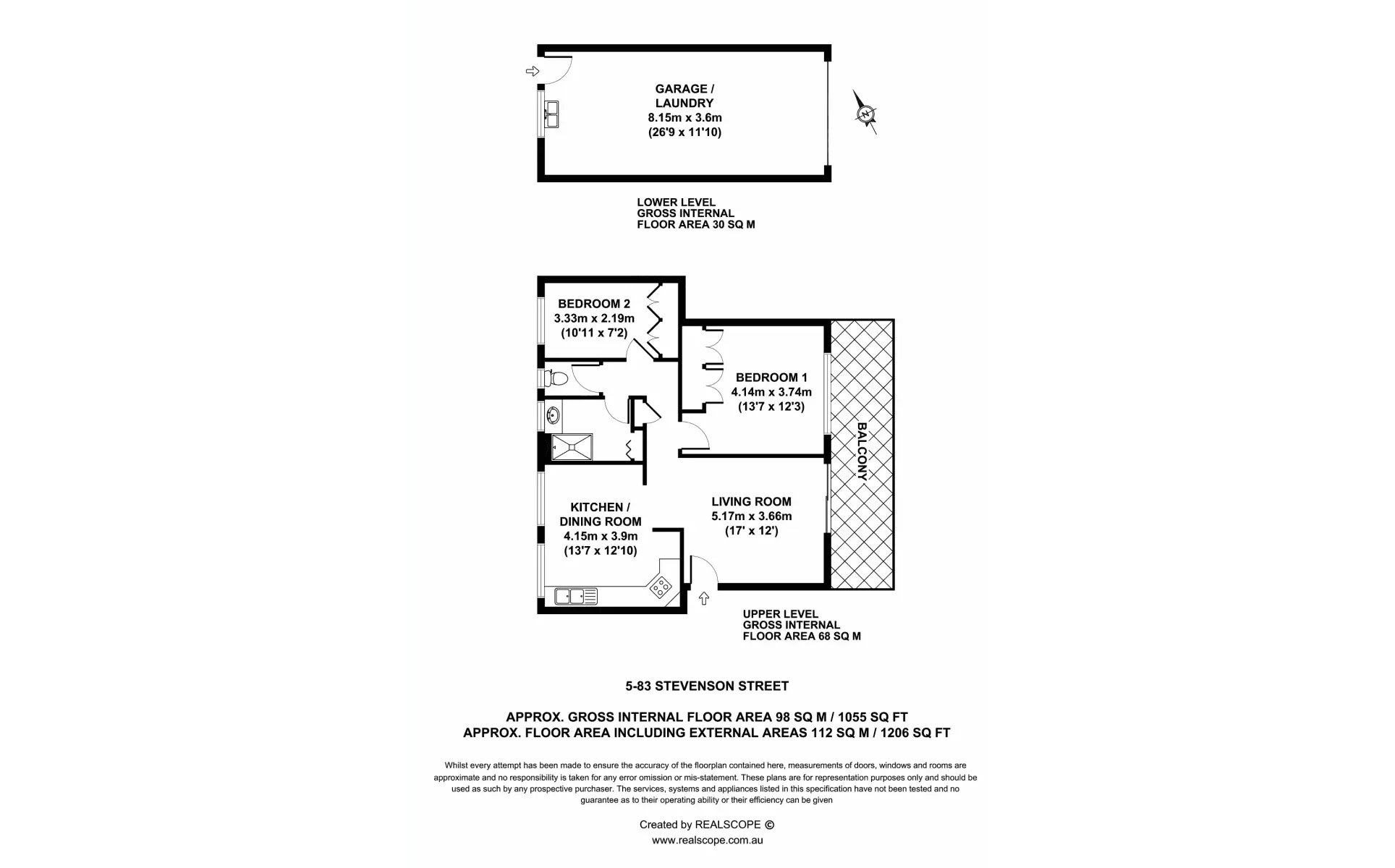 GARAGE / LAUNDRY
8.15m x 3.6m
(26'9 x 11'10)

N

LOWER LEVEL
GROSS INTERNAL
FLOOR AREA 30 SQ M

BEDROOM 2
3.33m x 2.19m
(10'11 x 7'2)

BEDROOM 1
4.14m x 3.74m
(13'7 x 12'3)

BALCONY

KITCHEN / DINING ROOM
4.15m x 3.9m
(13'7 x 12'10)

LIVING ROOM
5.17m x 3.66m
(17' x 12')

UPPER LEVEL
GROSS INTERNAL
FLOOR AREA 68 SQ M

5-83 STEVENSON STREET

APPROX. GROSS INTERNAL FLOOR AREA 98 SQ M / 1055 SQ FT
APPROX. FLOOR AREA INCLUDING EXTERNAL AREAS 112 SQ M / 1206 SQ FT

Whilst every attempt has been made to ensure the accuracy of the floorplan contained here, measurements of doors, windows and rooms are approximate and no responsibility is taken for any error omission or mis-statement. These plans are for representation purposes only and should be used as such by any prospective purchaser. The services, systems and appliances listed in this specification have not been tested and no guarantee as to their operating ability or their efficiency can be given

Created by REALSCOPE ©
www.realscope.com.au